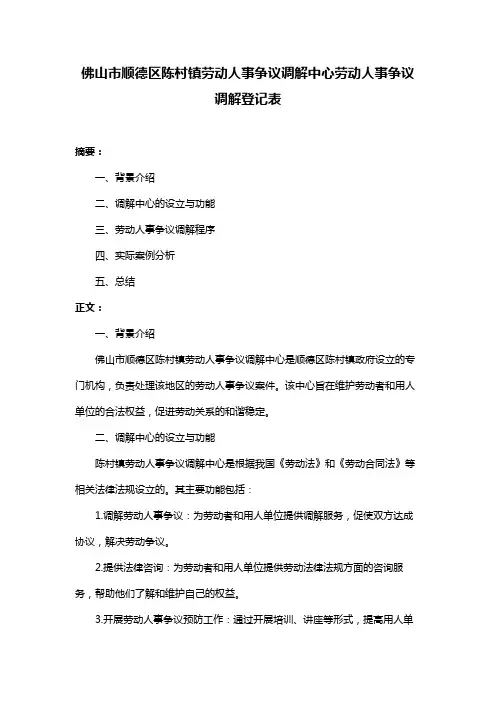 佛山市顺德区陈村镇劳动人事争议调解中心劳动人事争议调解登记表

摘要：

一、背景介绍

二、调解中心的设立与功能

三、劳动人事争议调解程序

四、实际案例分析

五、总结

正文：

一、背景介绍

佛山市顺德区陈村镇劳动人事争议调解中心是顺德区陈村镇政府设立的专门机构，负责处理该地区的劳动人事争议案件。该中心旨在维护劳动者和用人单位的合法权益，促进劳动关系的和谐稳定。

二、调解中心的设立与功能

陈村镇劳动人事争议调解中心是根据我国《劳动法》和《劳动合同法》等相关法律法规设立的。其主要功能包括：

1.调解劳动人事争议：为劳动者和用人单位提供调解服务，促使双方达成协议，解决劳动争议。

2.提供法律咨询：为劳动者和用人单位提供劳动法律法规方面的咨询服务，帮助他们了解和维护自己的权益。

3.开展劳动人事争议预防工作：通过开展培训、讲座等形式，提高用人单